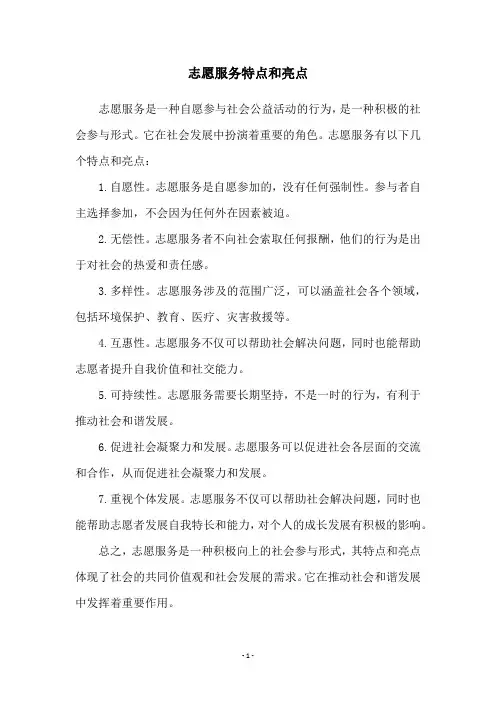 志愿服务特点和亮点

志愿服务是一种自愿参与社会公益活动的行为，是一种积极的社会参与形式。它在社会发展中扮演着重要的角色。志愿服务有以下几个特点和亮点：

1. 自愿性。志愿服务是自愿参加的，没有任何强制性。参与者自主选择参加，不会因为任何外在因素被迫。

2. 无偿性。志愿服务者不向社会索取任何报酬，他们的行为是出于对社会的热爱和责任感。

3. 多样性。志愿服务涉及的范围广泛，可以涵盖社会各个领域，包括环境保护、教育、医疗、灾害救援等。

4. 互惠性。志愿服务不仅可以帮助社会解决问题，同时也能帮助志愿者提升自我价值和社交能力。

5. 可持续性。志愿服务需要长期坚持，不是一时的行为，有利于推动社会和谐发展。

6. 促进社会凝聚力和发展。志愿服务可以促进社会各层面的交流和合作，从而促进社会凝聚力和发展。

7. 重视个体发展。志愿服务不仅可以帮助社会解决问题，同时也能帮助志愿者发展自我特长和能力，对个人的成长发展有积极的影响。

总之，志愿服务是一种积极向上的社会参与形式，其特点和亮点体现了社会的共同价值观和社会发展的需求。它在推动社会和谐发展中发挥着重要作用。

- 1 -